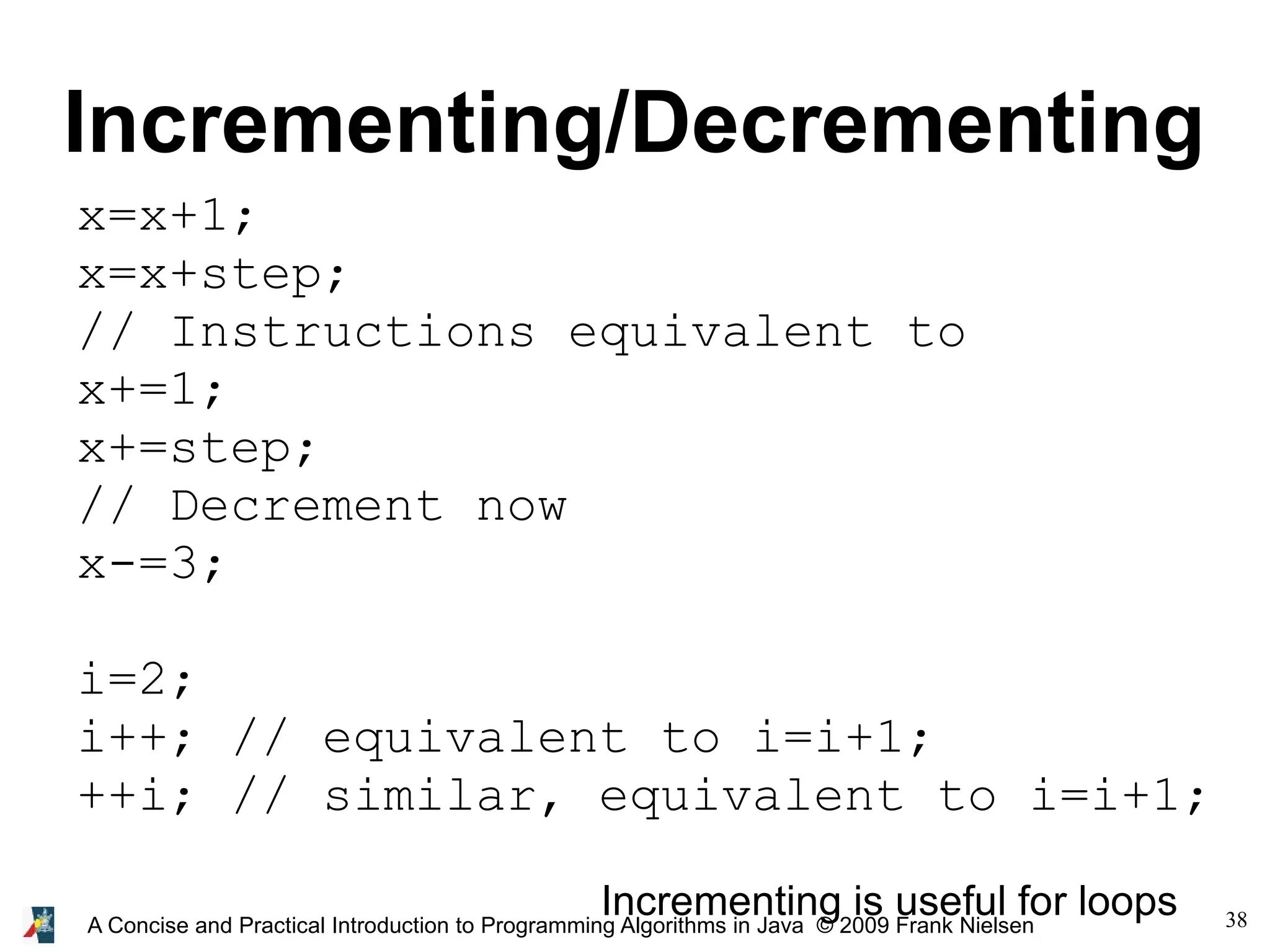 Incrementing/Decrementing

x=x+1;
x=x+step;
// Instructions equivalent to
x+=1;
x+=step;
// Decrement now
x-=3;

i=2;
i++; // equivalent to i=i+1;
++i; // similar, equivalent to i=i+1;

Incrementing is useful for loops

A Concise and Practical Introduction to Programming Algorithms in Java © 2009 Frank Nielsen

38